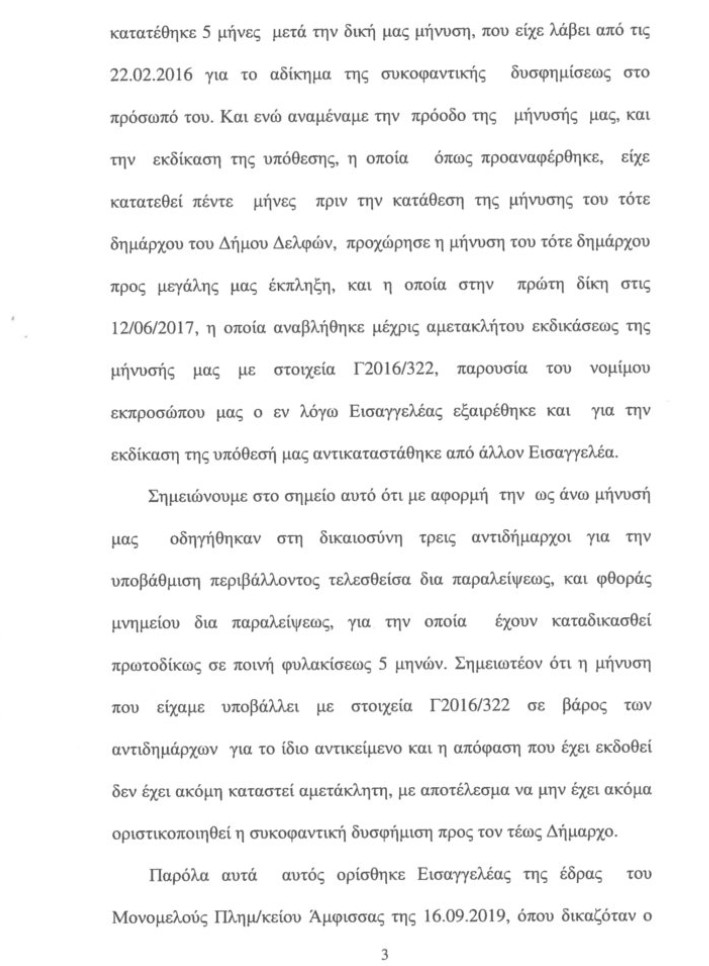 κατατέθηκε 5 μήνες μετά την δική μας μήνυση, που είχε λάβει από τις 22.02.2016 για το αδίκημα της συκοφαντικής δυσφημίσεως στο πρόσωπό του. Και ενώ αναμέναμε την πρόοδο της μήνυσής μας, και την εκδίκαση της υπόθεσης, η οποία όπως προαναφέρθηκε, είχε κατατεθεί πέντε μήνες πριν την κατάθεση της μήνυσης του τότε δημάρχου του Δήμου Δελφών, προχώρησε η μήνυση του τότε δημάρχου προς μεγάλης μας έκπληξη, και η οποία στην πρώτη δίκη στις 12/06/2017, η οποία αναβλήθηκε μέχρις αμετακλήτου εκδικάσεως της μήνυσής μας με στοιχεία Γ2016/322, παρουσία του νομίμου εκπροσώπου μας ο εν λόγω Εισαγγελέας εξαιρέθηκε και για την εκδίκαση της υπόθεσή μας αντικαταστάθηκε από άλλον Εισαγγελέα.

Σημειώνουμε στο σημείο αυτό ότι με αφορμή την ως άνω μήνυσή μας οδηγήθηκαν στη δικαιοσύνη τρεις αντιδήμαρχοι για την υποβάθμιση περιβάλλοντος τελεσθείσα δια παραλείψεως, και φθοράς μνημείου δια παραλείψεως, για την οποία έχουν καταδικασθεί πρωτοδίκως σε ποινή φυλακίσεως 5 μηνών. Σημειωτέον ότι η μήνυση που είχαμε υποβάλλει με στοιχεία Γ2016/322 σε βάρος των αντιδημάρχων για το ίδιο αντικείμενο και η απόφαση που έχει εκδοθεί δεν έχει ακόμη καταστεί αμετάκλητη, με αποτέλεσμα να μην έχει ακόμα οριστικοποιηθεί η συκοφαντική δυσφήμιση προς τον τέως Δήμαρχο.

Παρόλα αυτά αυτός ορίσθηκε Εισαγγελέας της έδρας του Μονομελούς Πλημ/κείου Άμφισσας της 16.09.2019, όπου δικαζόταν ο

3